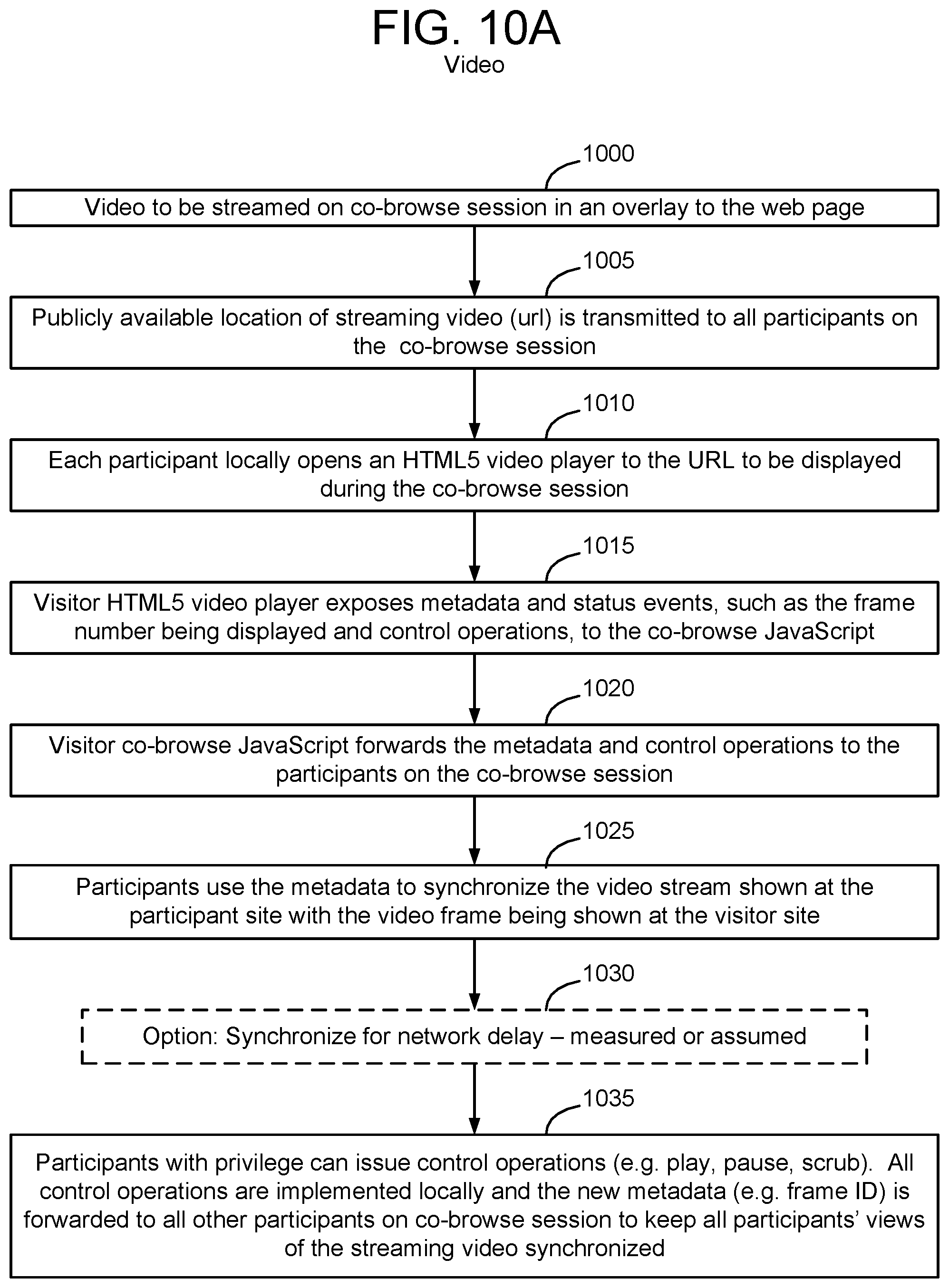 FIG. 10A
Video

1000

Video to be streamed on co-browse session in an overlay to the web page

1005

Publicly available location of streaming video (url) is transmitted to all participants on the co-browse session

1010

Each participant locally opens an HTML5 video player to the URL to be displayed during the co-browse session

1015

Visitor HTML5 video player exposes metadata and status events, such as the frame number being displayed and control operations, to the co-browse JavaScript

1020

Visitor co-browse JavaScript forwards the metadata and control operations to the participants on the co-browse session

1025

Participants use the metadata to synchronize the video stream shown at the participant site with the video frame being shown at the visitor site

1030

Option: Synchronize for network delay – measured or assumed

1035

Participants with privilege can issue control operations (e.g. play, pause, scrub). All control operations are implemented locally and the new metadata (e.g. frame ID) is forwarded to all other participants on co-browse session to keep all participants' views of the streaming video synchronized